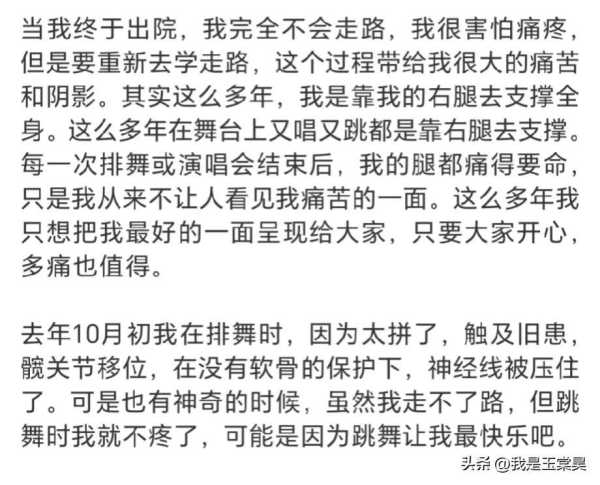 当我终于出院，我完全不会走路，我很害怕痛疼，但是要重新去学走路，这个过程带给我很大的痛苦和阴影。其实这么多年，我是靠我的右腿去支撑全身。这么多年在舞台上又唱又跳都是靠右腿去支撑。每一次排舞或演唱会结束后，我的腿都痛得要命，只是我从来不让人看见我痛苦的一面。这么多年我只想把我最好的一面呈现给大家，只要大家开心，多痛也值得。

去年10月初我在排舞时，因为太拼了，触及旧患，髋关节移位，在没有软骨的保护下，神经线被压住了。可是也有神奇的时候，虽然我走不了路，但跳舞时我就不疼了，可能是因为跳舞让我最快乐吧。

头条 @我是王棠昊